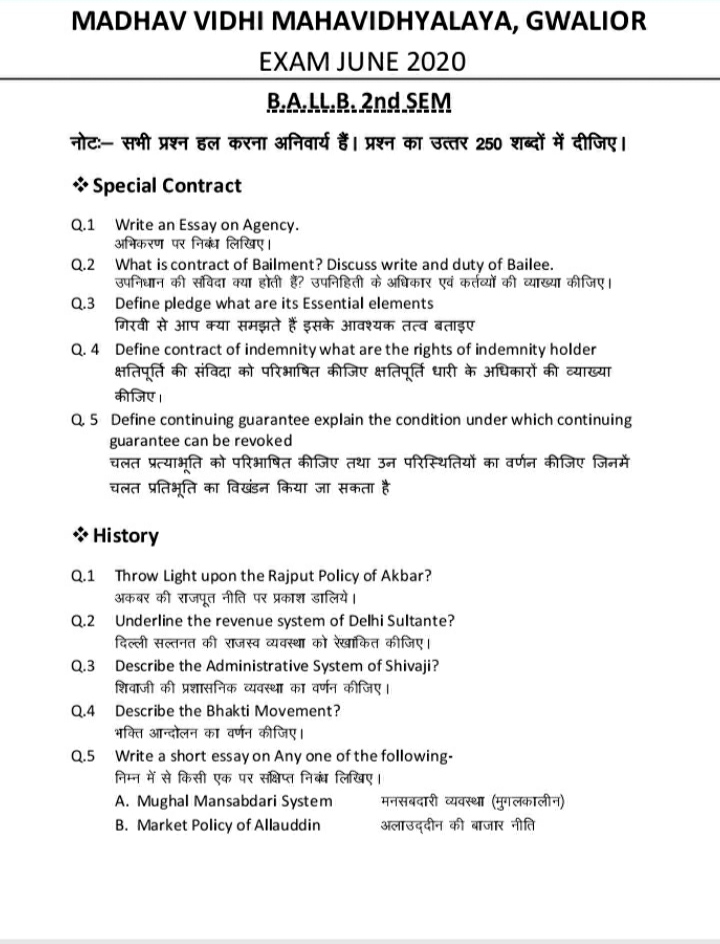 MADHAV VIDHI MAHAVIDHYALAYA, GWALIOR

EXAM JUNE 2020

B.A.LL.B. 2nd SEM

नोटः– सभी प्रश्न हल करना अनिवार्य हैं। प्रश्न का उत्तर 250 शब्दों में दीजिए।

❖ Special Contract

Q.1 Write an Essay on Agency.
अभिकरण पर निबंध लिखिए।

Q.2 What is contract of Bailment? Discuss write and duty of Bailee.
उपनिधान की संविदा क्या होती हैं? उपनिहिती के अधिकार एवं कर्तव्यों की व्याख्या कीजिए।

Q.3 Define pledge what are its Essential elements
गिरवी से आप क्या समझते हैं इसके आवश्यक तत्व बताइए

Q. 4 Define contract of indemnity what are the rights of indemnity holder
क्षतिपूर्ति की संविदा को परिभाषित कीजिए क्षतिपूर्ति धारी के अधिकारों की व्याख्या कीजिए।

Q. 5 Define continuing guarantee explain the condition under which continuing guarantee can be revoked
चलत प्रत्याभूति को परिभाषित कीजिए तथा उन परिस्थितियों का वर्णन कीजिए जिनमें चलत प्रतिभूति का विखंडन किया जा सकता है

❖ History

Q.1 Throw Light upon the Rajput Policy of Akbar?
अकबर की राजपूत नीति पर प्रकाश डालिये।

Q.2 Underline the revenue system of Delhi Sultante?
दिल्ली सल्तनत की राजस्व व्यवस्था को रेखांकित कीजिए।

Q.3 Describe the Administrative System of Shivaji?
शिवाजी की प्रशासनिक व्यवस्था का वर्णन कीजिए।

Q.4 Describe the Bhakti Movement?
भक्ति आन्दोलन का वर्णन कीजिए।

Q.5 Write a short essay on Any one of the following-
निम्न में से किसी एक पर संक्षिप्त निबंध लिखिए।
A. Mughal Mansabdari System मनसबदारी व्यवस्था (मुगलकालीन)
B. Market Policy of Allauddin अलाउद्दीन की बाजार नीति